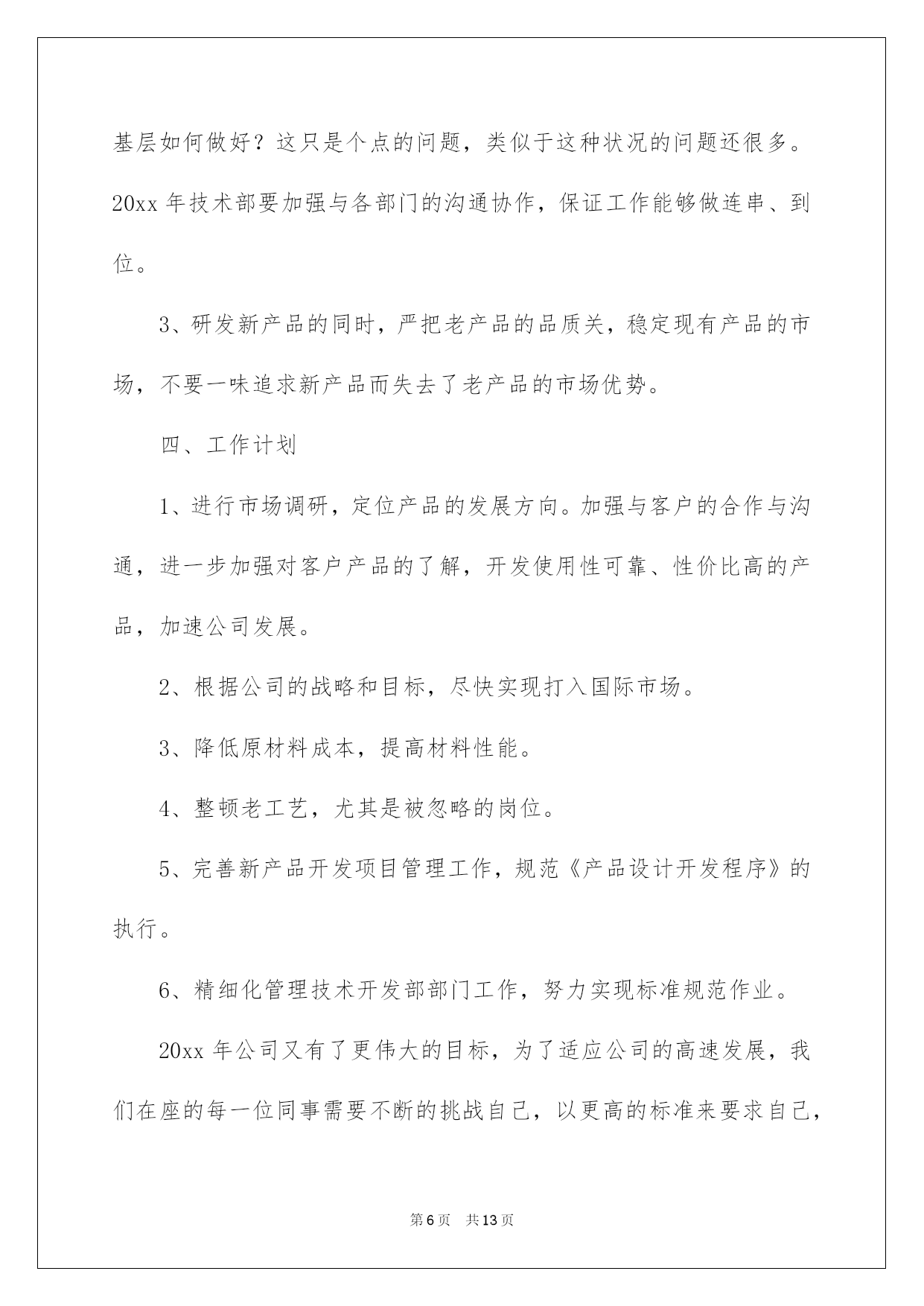 基层如何做好？这只是个点的问题，类似于这种状况的问题还很多。20xx 年技术部要加强与各部门的沟通协作，保证工作能够做连串、到位。

3、研发新产品的同时，严把老产品的品质关，稳定现有产品的市场，不要一味追求新产品而失去了老产品的市场优势。

四、工作计划

1、进行市场调研，定位产品的发展方向。加强与客户的合作与沟通，进一步加强对客户产品的了解，开发使用性可靠、性价比高的产品，加速公司发展。

2、根据公司的战略和目标，尽快实现打入国际市场。

3、降低原材料成本，提高材料性能。

4、整顿老工艺，尤其是被忽略的岗位。

5、完善新产品开发项目管理工作，规范《产品设计开发程序》的执行。

6、精细化管理技术开发部部门工作，努力实现标准规范作业。

20xx 年公司又有了更伟大的目标，为了适应公司的高速发展，我们在座的每一位同事需要不断的挑战自己，以更高的标准来要求自己，

第 6 页　共 13 页